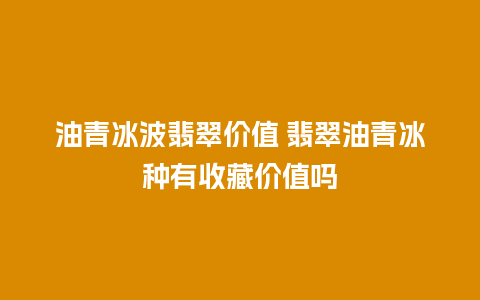 油青冰波翡翠价值 翡翠油青冰种有收藏价值吗